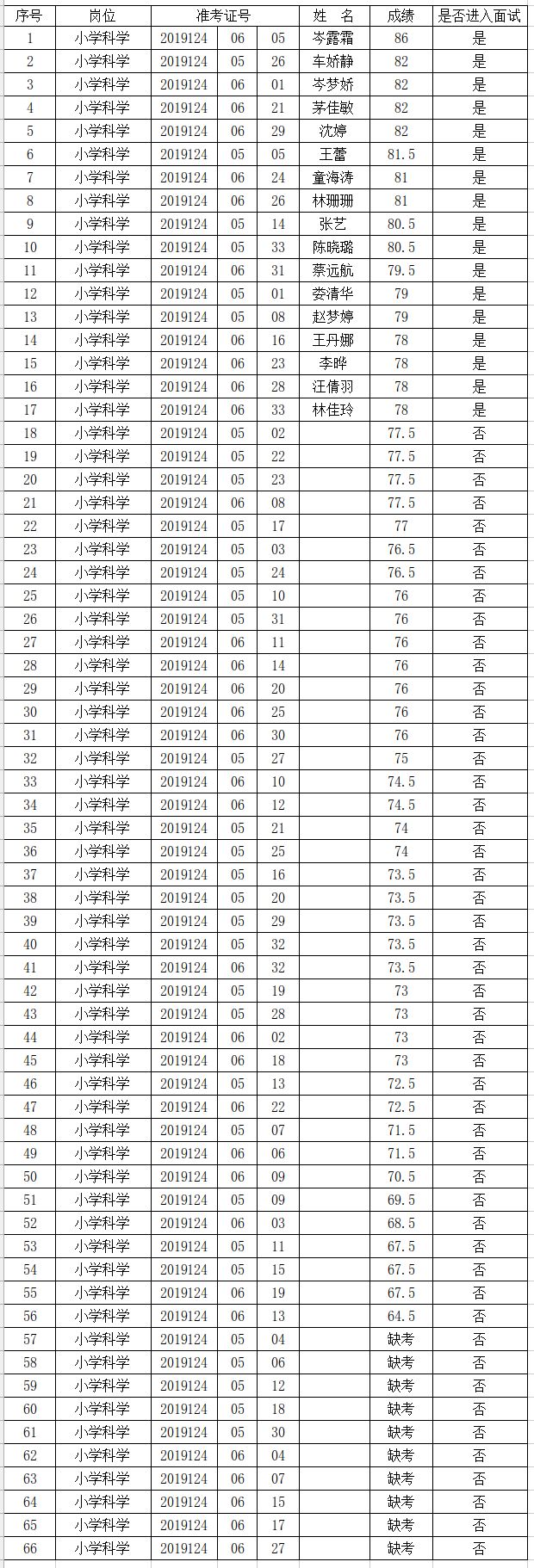 | 序号 | 岗位 | 准考证号 | | | 姓　名 | 成绩 | 是否进入面试 |
|---|---|---|---|---|---|---|---|
| 1 | 小学科学 | 2019124 | 06 | 05 | 岑露霜 | 86 | 是 |
| 2 | 小学科学 | 2019124 | 05 | 26 | 车娇静 | 82 | 是 |
| 3 | 小学科学 | 2019124 | 06 | 01 | 岑梦娇 | 82 | 是 |
| 4 | 小学科学 | 2019124 | 06 | 21 | 茅佳敏 | 82 | 是 |
| 5 | 小学科学 | 2019124 | 06 | 29 | 沈婷 | 82 | 是 |
| 6 | 小学科学 | 2019124 | 05 | 05 | 王蕾 | 81.5 | 是 |
| 7 | 小学科学 | 2019124 | 06 | 24 | 童海涛 | 81 | 是 |
| 8 | 小学科学 | 2019124 | 06 | 26 | 林珊珊 | 81 | 是 |
| 9 | 小学科学 | 2019124 | 05 | 14 | 张艺 | 80.5 | 是 |
| 10 | 小学科学 | 2019124 | 05 | 33 | 陈晓璐 | 80.5 | 是 |
| 11 | 小学科学 | 2019124 | 06 | 31 | 蔡远航 | 79.5 | 是 |
| 12 | 小学科学 | 2019124 | 05 | 01 | 娄清华 | 79 | 是 |
| 13 | 小学科学 | 2019124 | 05 | 08 | 赵梦婷 | 79 | 是 |
| 14 | 小学科学 | 2019124 | 06 | 16 | 王丹娜 | 78 | 是 |
| 15 | 小学科学 | 2019124 | 06 | 23 | 李晔 | 78 | 是 |
| 16 | 小学科学 | 2019124 | 06 | 28 | 汪倩羽 | 78 | 是 |
| 17 | 小学科学 | 2019124 | 06 | 33 | 林佳玲 | 78 | 是 |
| 18 | 小学科学 | 2019124 | 05 | 02 | | 77.5 | 否 |
| 19 | 小学科学 | 2019124 | 05 | 22 | | 77.5 | 否 |
| 20 | 小学科学 | 2019124 | 05 | 23 | | 77.5 | 否 |
| 21 | 小学科学 | 2019124 | 06 | 08 | | 77.5 | 否 |
| 22 | 小学科学 | 2019124 | 05 | 17 | | 77 | 否 |
| 23 | 小学科学 | 2019124 | 05 | 03 | | 76.5 | 否 |
| 24 | 小学科学 | 2019124 | 05 | 24 | | 76.5 | 否 |
| 25 | 小学科学 | 2019124 | 05 | 10 | | 76 | 否 |
| 26 | 小学科学 | 2019124 | 05 | 31 | | 76 | 否 |
| 27 | 小学科学 | 2019124 | 06 | 11 | | 76 | 否 |
| 28 | 小学科学 | 2019124 | 06 | 14 | | 76 | 否 |
| 29 | 小学科学 | 2019124 | 06 | 20 | | 76 | 否 |
| 30 | 小学科学 | 2019124 | 06 | 25 | | 76 | 否 |
| 31 | 小学科学 | 2019124 | 06 | 30 | | 76 | 否 |
| 32 | 小学科学 | 2019124 | 05 | 27 | | 75 | 否 |
| 33 | 小学科学 | 2019124 | 06 | 10 | | 74.5 | 否 |
| 34 | 小学科学 | 2019124 | 06 | 12 | | 74.5 | 否 |
| 35 | 小学科学 | 2019124 | 05 | 21 | | 74 | 否 |
| 36 | 小学科学 | 2019124 | 05 | 25 | | 74 | 否 |
| 37 | 小学科学 | 2019124 | 05 | 16 | | 73.5 | 否 |
| 38 | 小学科学 | 2019124 | 05 | 20 | | 73.5 | 否 |
| 39 | 小学科学 | 2019124 | 05 | 29 | | 73.5 | 否 |
| 40 | 小学科学 | 2019124 | 05 | 32 | | 73.5 | 否 |
| 41 | 小学科学 | 2019124 | 06 | 32 | | 73.5 | 否 |
| 42 | 小学科学 | 2019124 | 05 | 19 | | 73 | 否 |
| 43 | 小学科学 | 2019124 | 05 | 28 | | 73 | 否 |
| 44 | 小学科学 | 2019124 | 06 | 02 | | 73 | 否 |
| 45 | 小学科学 | 2019124 | 06 | 18 | | 73 | 否 |
| 46 | 小学科学 | 2019124 | 05 | 13 | | 72.5 | 否 |
| 47 | 小学科学 | 2019124 | 06 | 22 | | 72.5 | 否 |
| 48 | 小学科学 | 2019124 | 05 | 07 | | 71.5 | 否 |
| 49 | 小学科学 | 2019124 | 06 | 06 | | 71.5 | 否 |
| 50 | 小学科学 | 2019124 | 06 | 09 | | 70.5 | 否 |
| 51 | 小学科学 | 2019124 | 05 | 09 | | 69.5 | 否 |
| 52 | 小学科学 | 2019124 | 06 | 03 | | 68.5 | 否 |
| 53 | 小学科学 | 2019124 | 05 | 11 | | 67.5 | 否 |
| 54 | 小学科学 | 2019124 | 05 | 15 | | 67.5 | 否 |
| 55 | 小学科学 | 2019124 | 06 | 19 | | 67.5 | 否 |
| 56 | 小学科学 | 2019124 | 06 | 13 | | 64.5 | 否 |
| 57 | 小学科学 | 2019124 | 05 | 04 | | 缺考 | 否 |
| 58 | 小学科学 | 2019124 | 05 | 06 | | 缺考 | 否 |
| 59 | 小学科学 | 2019124 | 05 | 12 | | 缺考 | 否 |
| 60 | 小学科学 | 2019124 | 05 | 18 | | 缺考 | 否 |
| 61 | 小学科学 | 2019124 | 05 | 30 | | 缺考 | 否 |
| 62 | 小学科学 | 2019124 | 06 | 04 | | 缺考 | 否 |
| 63 | 小学科学 | 2019124 | 06 | 07 | | 缺考 | 否 |
| 64 | 小学科学 | 2019124 | 06 | 15 | | 缺考 | 否 |
| 65 | 小学科学 | 2019124 | 06 | 17 | | 缺考 | 否 |
| 66 | 小学科学 | 2019124 | 06 | 27 | | 缺考 | 否 |